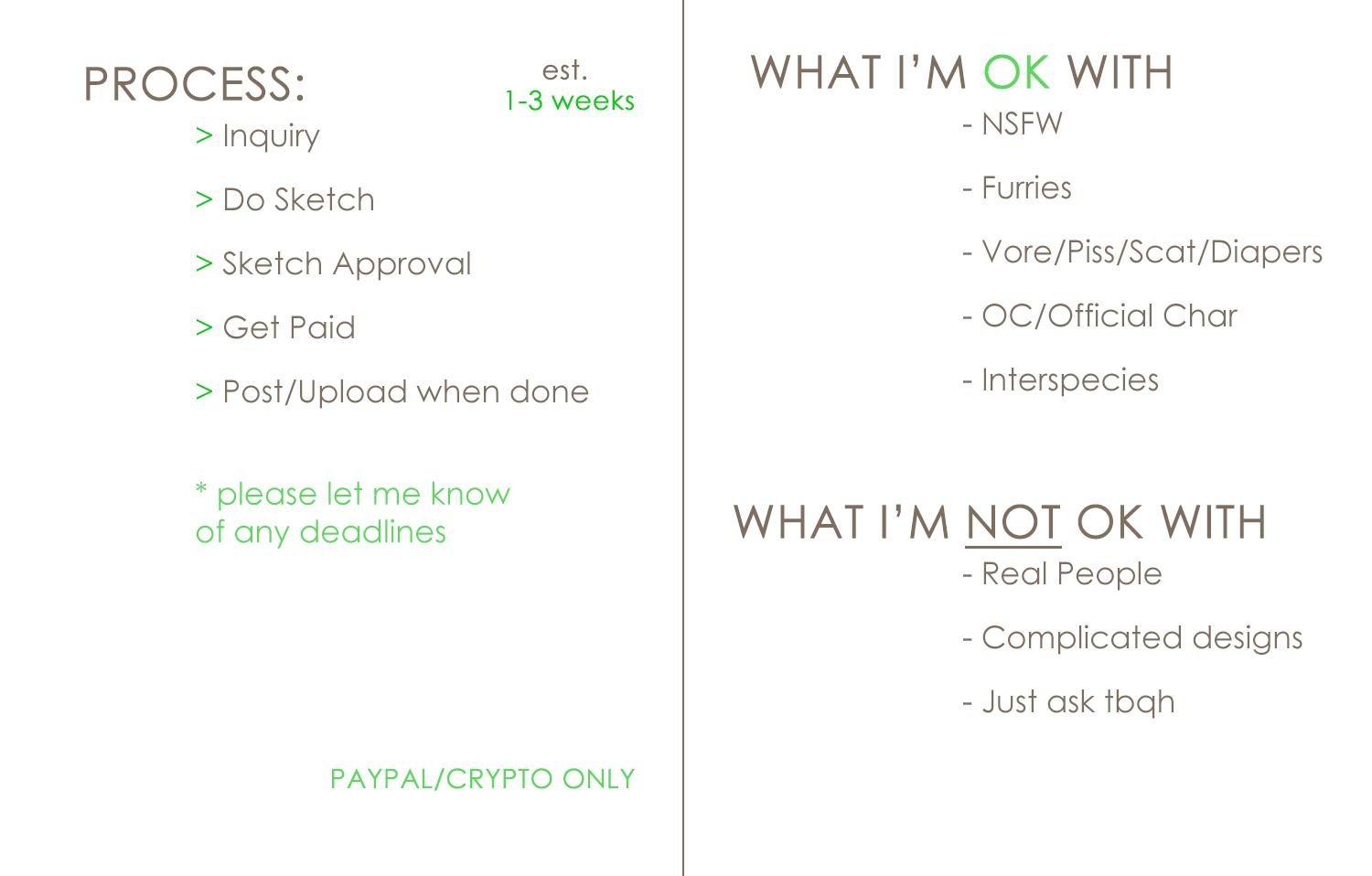 PROCESS:

est.
1-3 weeks

> Inquiry

> Do Sketch

> Sketch Approval

> Get Paid

> Post/Upload when done

* please let me know of any deadlines

PAYPAL/CRYPTO ONLY

WHAT I'M OK WITH

- NSFW

- Furries

- Vore/Piss/Scat/Diapers

- OC/Official Char

- Interspecies

WHAT I'M NOT OK WITH

- Real People

- Complicated designs

- Just ask tbqh